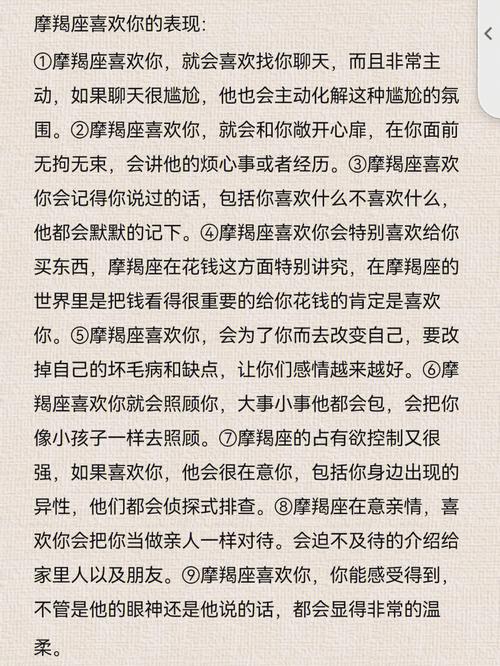 摩羯座喜欢你的表现:

①摩羯座喜欢你，就会喜欢找你聊天，而且非常主动，如果聊天很尴尬，他也会主动化解这种尴尬的氛围。②摩羯座喜欢你，就会和你敞开心扉，在你面前无拘无束，会讲他的烦心事或者经历。③摩羯座喜欢你会记得你说过的话，包括你喜欢什么不喜欢什么，他都会默默的记下。④摩羯座喜欢你会特别喜欢给你买东西，摩羯座在花钱这方面特别讲究，在摩羯座的世界里是把钱看得很重要的给你花钱的肯定是喜欢你。⑤摩羯座喜欢你，会为了你而去改变自己，要改掉自己的坏毛病和缺点，让你们感情越来越好。⑥摩羯座喜欢你就会照顾你，大事小事他都会包，会把你像小孩子一样去照顾。⑦摩羯座的占有欲控制又很强，如果喜欢你，他会很在意你，包括你身边出现的异性，他们都会侦探式排查。⑧摩羯座在意亲情，喜欢你会把你当做亲人一样对待。会迫不及待的介绍给家里人以及朋友。⑨摩羯座喜欢你，你能感受得到，不管是他的眼神还是他说的话，都会显得非常的温柔。